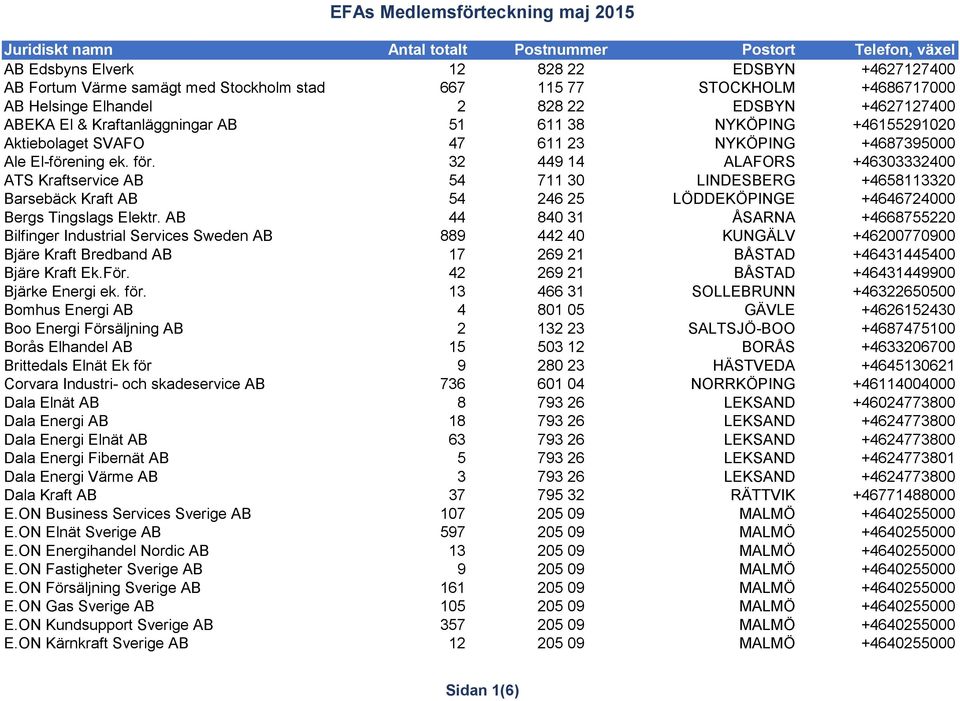 EFAs Medlemsförteckning maj 2015

| Juridiskt namn | Antal totalt | Postnummer | Postort | Telefon, växel |
|---|---|---|---|---|
| AB Edsbyns Elverk | 12 | 828 22 | EDSBYN | +4627127400 |
| AB Fortum Värme samägt med Stockholm stad | 667 | 115 77 | STOCKHOLM | +4686717000 |
| AB Helsinge Elhandel | 2 | 828 22 | EDSBYN | +4627127400 |
| ABEKA El & Kraftanläggningar AB | 51 | 611 38 | NYKÖPING | +46155291020 |
| Aktiebolaget SVAFO | 47 | 611 23 | NYKÖPING | +4687395000 |
| Ale El-förening ek. för. | 32 | 449 14 | ALAFORS | +46303332400 |
| ATS Kraftservice AB | 54 | 711 30 | LINDESBERG | +4658113320 |
| Barsebäck Kraft AB | 54 | 246 25 | LÖDDEKÖPINGE | +4646724000 |
| Bergs Tingslags Elektr. AB | 44 | 840 31 | ÅSARNA | +4668755220 |
| Bilfinger Industrial Services Sweden AB | 889 | 442 40 | KUNGÄLV | +46200770900 |
| Bjäre Kraft Bredband AB | 17 | 269 21 | BÅSTAD | +46431445400 |
| Bjäre Kraft Ek.För. | 42 | 269 21 | BÅSTAD | +46431449900 |
| Bjärke Energi ek. för. | 13 | 466 31 | SOLLEBRUNN | +46322650500 |
| Bomhus Energi AB | 4 | 801 05 | GÄVLE | +4626152430 |
| Boo Energi Försäljning AB | 2 | 132 23 | SALTSJÖ-BOO | +4687475100 |
| Borås Elhandel AB | 15 | 503 12 | BORÅS | +4633206700 |
| Brittedals Elnät Ek för | 9 | 280 23 | HÄSTVEDA | +4645130621 |
| Corvara Industri- och skadeservice AB | 736 | 601 04 | NORRKÖPING | +46114004000 |
| Dala Elnät AB | 8 | 793 26 | LEKSAND | +46024773800 |
| Dala Energi AB | 18 | 793 26 | LEKSAND | +4624773800 |
| Dala Energi Elnät AB | 63 | 793 26 | LEKSAND | +4624773800 |
| Dala Energi Fibernät AB | 5 | 793 26 | LEKSAND | +4624773801 |
| Dala Energi Värme AB | 3 | 793 26 | LEKSAND | +4624773800 |
| Dala Kraft AB | 37 | 795 32 | RÄTTVIK | +46771488000 |
| E.ON Business Services Sverige AB | 107 | 205 09 | MALMÖ | +4640255000 |
| E.ON Elnät Sverige AB | 597 | 205 09 | MALMÖ | +4640255000 |
| E.ON Energihandel Nordic AB | 13 | 205 09 | MALMÖ | +4640255000 |
| E.ON Fastigheter Sverige AB | 9 | 205 09 | MALMÖ | +4640255000 |
| E.ON Försäljning Sverige AB | 161 | 205 09 | MALMÖ | +4640255000 |
| E.ON Gas Sverige AB | 105 | 205 09 | MALMÖ | +4640255000 |
| E.ON Kundsupport Sverige AB | 357 | 205 09 | MALMÖ | +4640255000 |
| E.ON Kärnkraft Sverige AB | 12 | 205 09 | MALMÖ | +4640255000 |

Sidan 1(6)